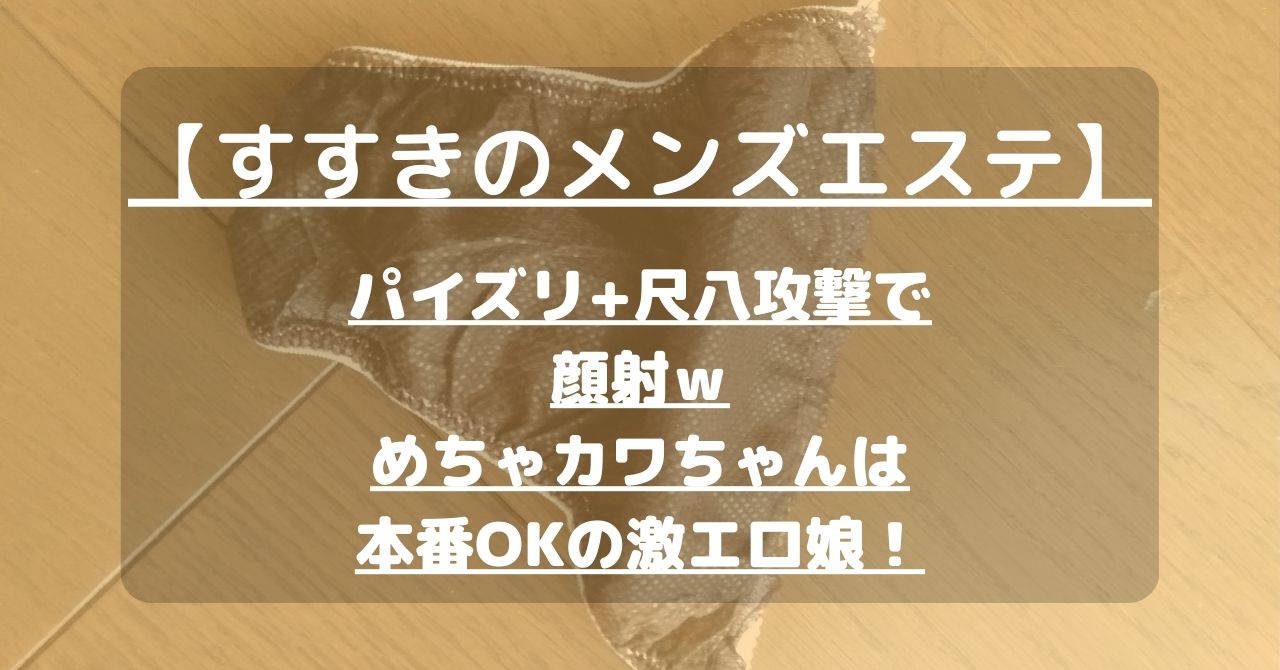 【すすきのメンズエステ】

パイズリ+尺八攻撃で
顔射w
めちゃカワちゃんは
本番OKの激エロ娘！